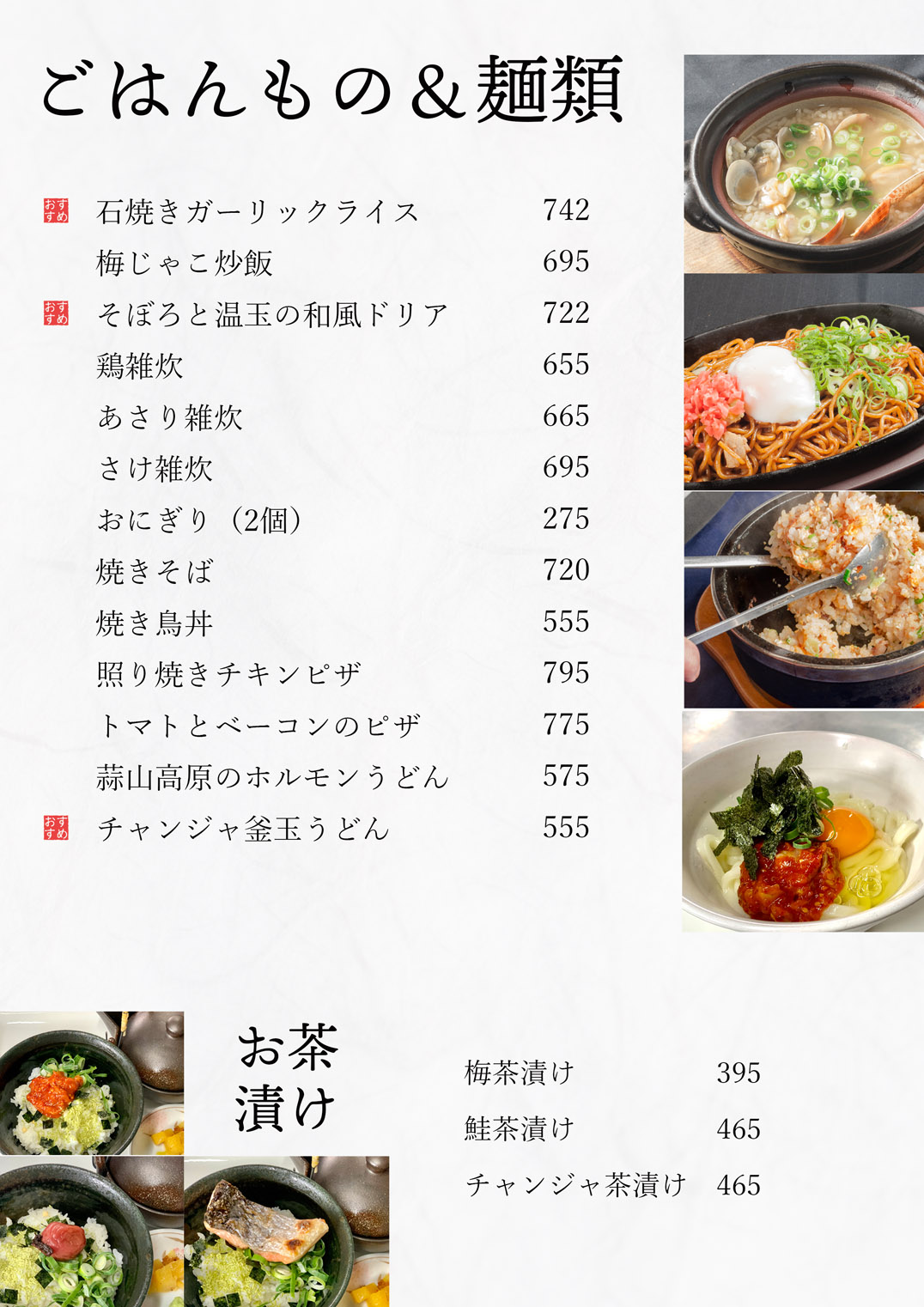 ごはんもの&麺類

おすすめ 石焼きガーリックライス 742

梅じゃこ炒飯 695

おすすめ そぼろと温玉の和風ドリア 722

鶏雑炊 655

あさり雑炊 665

さけ雑炊 695

おにぎり(2個) 275

焼きそば 720

焼き鳥丼 555

照り焼きチキンピザ 795

トマトとベーコンのピザ 775

蒜山高原のホルモンうどん 575

おすすめ チャンジャ釜玉うどん 555

お茶漬け

梅茶漬け 395

鮭茶漬け 465

チャンジャ茶漬け 465